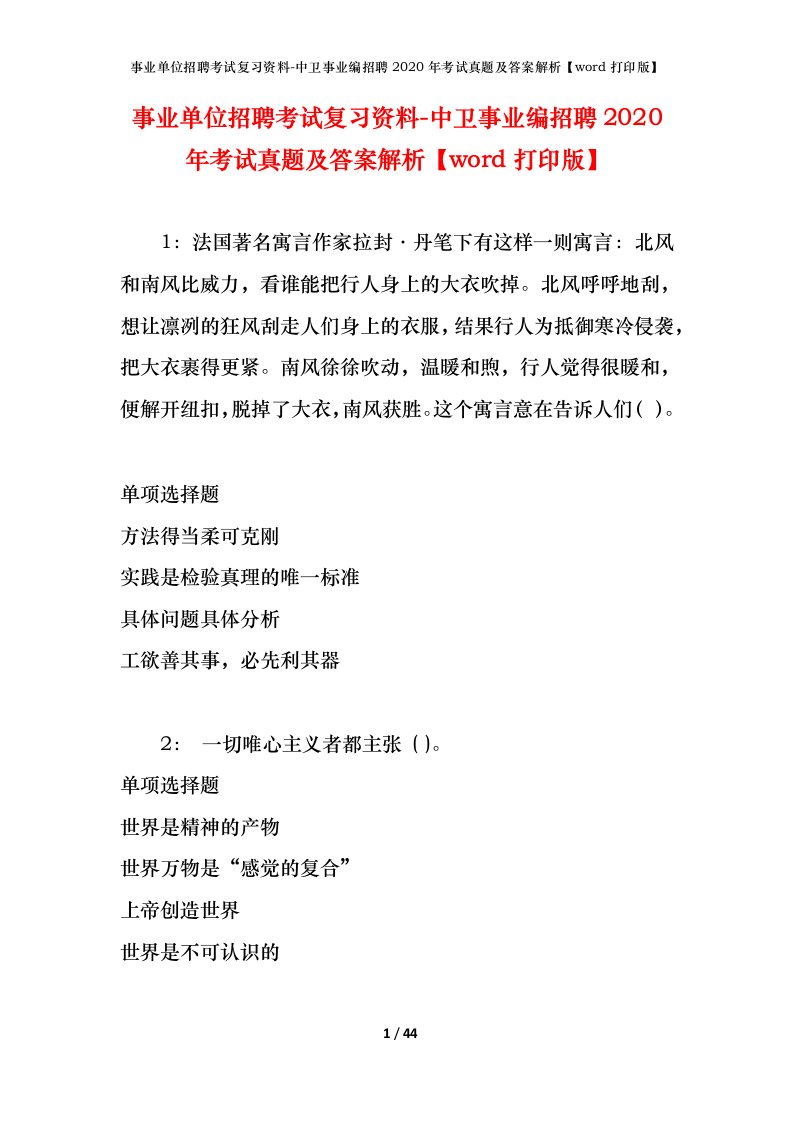 事业单位招聘考试复习资料-中卫事业编招聘 2020 年考试真题及答案解析【word 打印版】

事业单位招聘考试复习资料-中卫事业编招聘 2020 年考试真题及答案解析【word 打印版】

1：法国著名寓言作家拉封·丹笔下有这样一则寓言：北风和南风比威力，看谁能把行人身上的大衣吹掉。北风呼呼地刮，想让凛冽的狂风刮走人们身上的衣服，结果行人为抵御寒冷侵袭，把大衣裹得更紧。南风徐徐吹动，温暖和煦，行人觉得很暖和，便解开纽扣，脱掉了大衣，南风获胜。这个寓言意在告诉人们( )。

单项选择题

方法得当柔可克刚

实践是检验真理的唯一标准

具体问题具体分析

工欲善其事，必先利其器

2： 一切唯心主义者都主张 ( )。

单项选择题

世界是精神的产物

世界万物是“感觉的复合”

上帝创造世界

世界是不可认识的

1 / 44